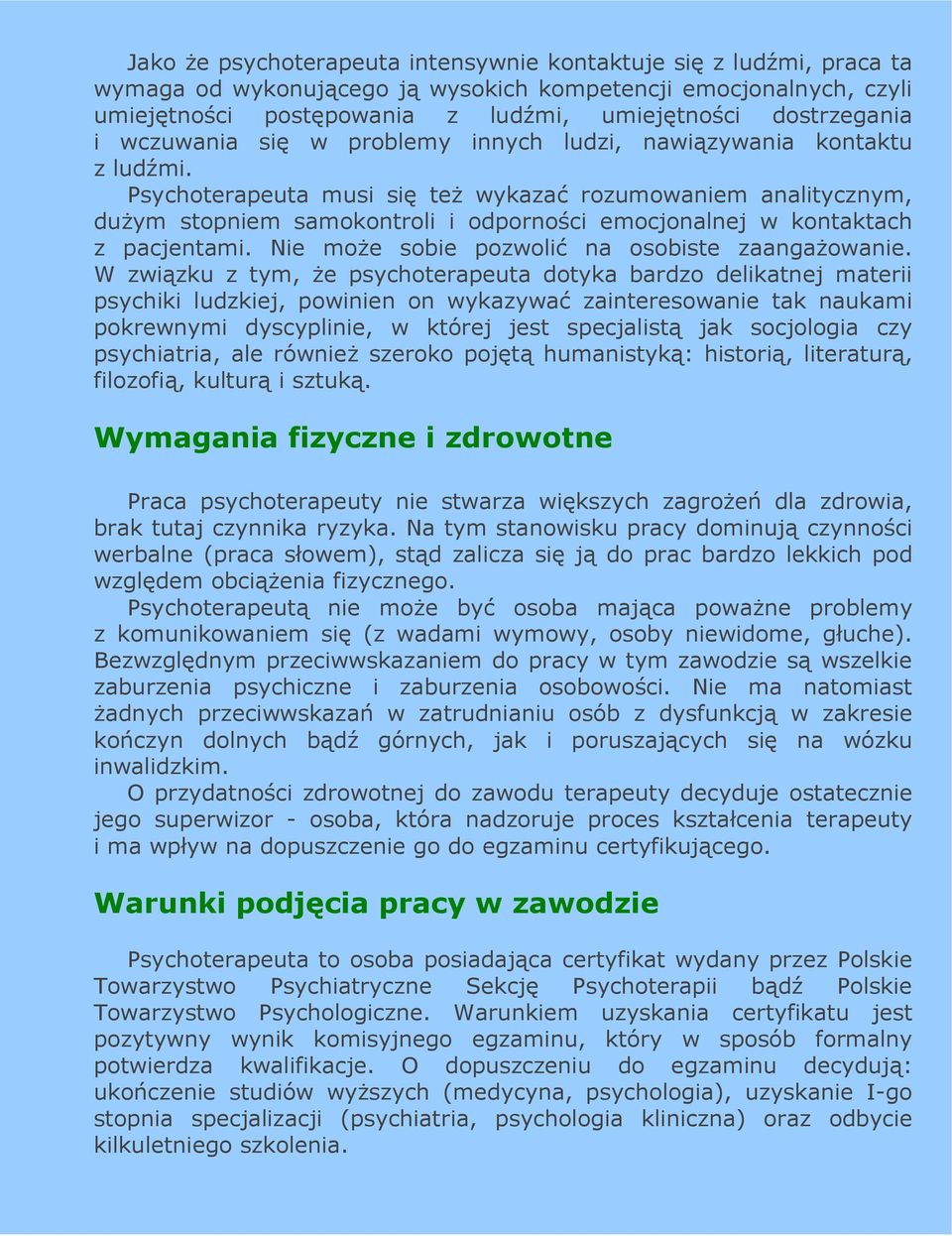 Jako że psychoterapeuta intensywnie kontaktuje się z ludźmi, praca ta wymaga od wykonującego ją wysokich kompetencji emocjonalnych, czyli umiejętności postępowania z ludźmi, umiejętności dostrzegania i wczuwania się w problemy innych ludzi, nawiązywania kontaktu z ludźmi.

Psychoterapeuta musi się też wykazać rozumowaniem analitycznym, dużym stopniem samokontroli i odporności emocjonalnej w kontaktach z pacjentami. Nie może sobie pozwolić na osobiste zaangażowanie. W związku z tym, że psychoterapeuta dotyka bardzo delikatnej materii psychiki ludzkiej, powinien on wykazywać zainteresowanie tak naukami pokrewnymi dyscyplinie, w której jest specjalistą jak socjologia czy psychiatria, ale również szeroko pojętą humanistyką: historią, literaturą, filozofią, kulturą i sztuką.

Wymagania fizyczne i zdrowotne

Praca psychoterapeuty nie stwarza większych zagrożeń dla zdrowia, brak tutaj czynnika ryzyka. Na tym stanowisku pracy dominują czynności werbalne (praca słowem), stąd zalicza się ją do prac bardzo lekkich pod względem obciążenia fizycznego.

Psychoterapeutą nie może być osoba mająca poważne problemy z komunikowaniem się (z wadami wymowy, osoby niewidome, głuche). Bezwzględnym przeciwwskazaniem do pracy w tym zawodzie są wszelkie zaburzenia psychiczne i zaburzenia osobowości. Nie ma natomiast żadnych przeciwwskazań w zatrudnianiu osób z dysfunkcją w zakresie kończyn dolnych bądź górnych, jak i poruszających się na wózku inwalidzkim.

O przydatności zdrowotnej do zawodu terapeuty decyduje ostatecznie jego superwizor - osoba, która nadzoruje proces kształcenia terapeuty i ma wpływ na dopuszczenie go do egzaminu certyfikującego.

Warunki podjęcia pracy w zawodzie

Psychoterapeuta to osoba posiadająca certyfikat wydany przez Polskie Towarzystwo Psychiatryczne Sekcję Psychoterapii bądź Polskie Towarzystwo Psychologiczne. Warunkiem uzyskania certyfikatu jest pozytywny wynik komisyjnego egzaminu, który w sposób formalny potwierdza kwalifikacje. O dopuszczeniu do egzaminu decydują: ukończenie studiów wyższych (medycyna, psychologia), uzyskanie I-go stopnia specjalizacji (psychiatria, psychologia kliniczna) oraz odbycie kilkuletniego szkolenia.